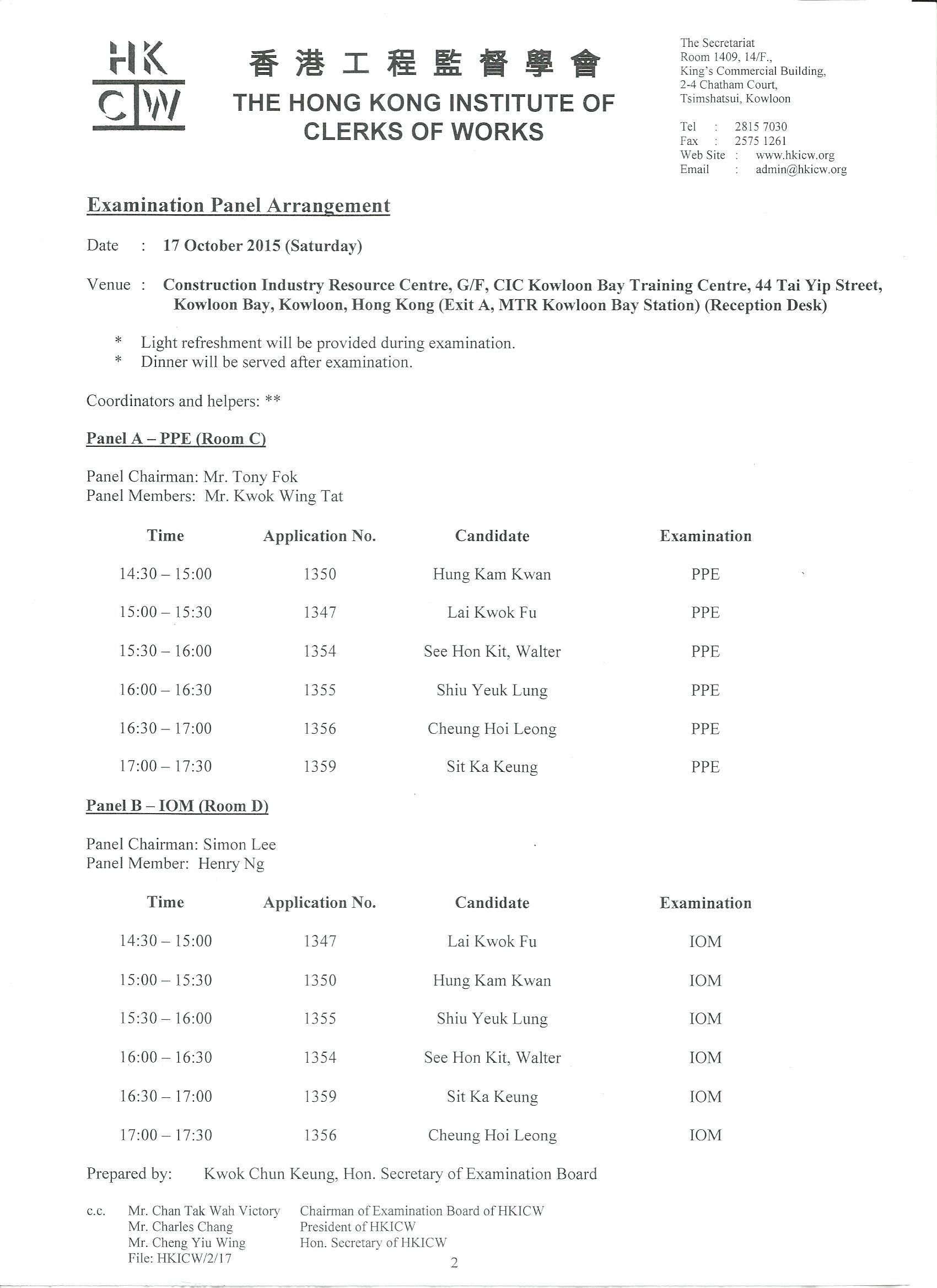 HK CW

香港工程監督學會
THE HONG KONG INSTITUTE OF CLERKS OF WORKS

The Secretariat
Room 1409, 14/F.,
King's Commercial Building,
2-4 Chatham Court,
Tsimshatsui, Kowloon

Tel : 2815 7030
Fax : 2575 1261
Web Site : www.hkicw.org
Email : admin@hkicw.org

Examination Panel Arrangement

Date : 17 October 2015 (Saturday)

Venue : Construction Industry Resource Centre, G/F, CIC Kowloon Bay Training Centre, 44 Tai Yip Street, Kowloon Bay, Kowloon, Hong Kong (Exit A, MTR Kowloon Bay Station) (Reception Desk)

* Light refreshment will be provided during examination.
* Dinner will be served after examination.

Coordinators and helpers: **

Panel A – PPE (Room C)

Panel Chairman: Mr. Tony Fok
Panel Members: Mr. Kwok Wing Tat

| Time | Application No. | Candidate | Examination |
|---|---|---|---|
| 14:30 – 15:00 | 1350 | Hung Kam Kwan | PPE |
| 15:00 – 15:30 | 1347 | Lai Kwok Fu | PPE |
| 15:30 – 16:00 | 1354 | See Hon Kit, Walter | PPE |
| 16:00 – 16:30 | 1355 | Shiu Yeuk Lung | PPE |
| 16:30 – 17:00 | 1356 | Cheung Hoi Leong | PPE |
| 17:00 – 17:30 | 1359 | Sit Ka Keung | PPE |

Panel B – IOM (Room D)

Panel Chairman: Simon Lee
Panel Member: Henry Ng

| Time | Application No. | Candidate | Examination |
|---|---|---|---|
| 14:30 – 15:00 | 1347 | Lai Kwok Fu | IOM |
| 15:00 – 15:30 | 1350 | Hung Kam Kwan | IOM |
| 15:30 – 16:00 | 1355 | Shiu Yeuk Lung | IOM |
| 16:00 – 16:30 | 1354 | See Hon Kit, Walter | IOM |
| 16:30 – 17:00 | 1359 | Sit Ka Keung | IOM |
| 17:00 – 17:30 | 1356 | Cheung Hoi Leong | IOM |

Prepared by: Kwok Chun Keung, Hon. Secretary of Examination Board

c.c. Mr. Chan Tak Wah Victory Chairman of Examination Board of HKICW
Mr. Charles Chang President of HKICW
Mr. Cheng Yiu Wing Hon. Secretary of HKICW
File: HKICW/2/17

2